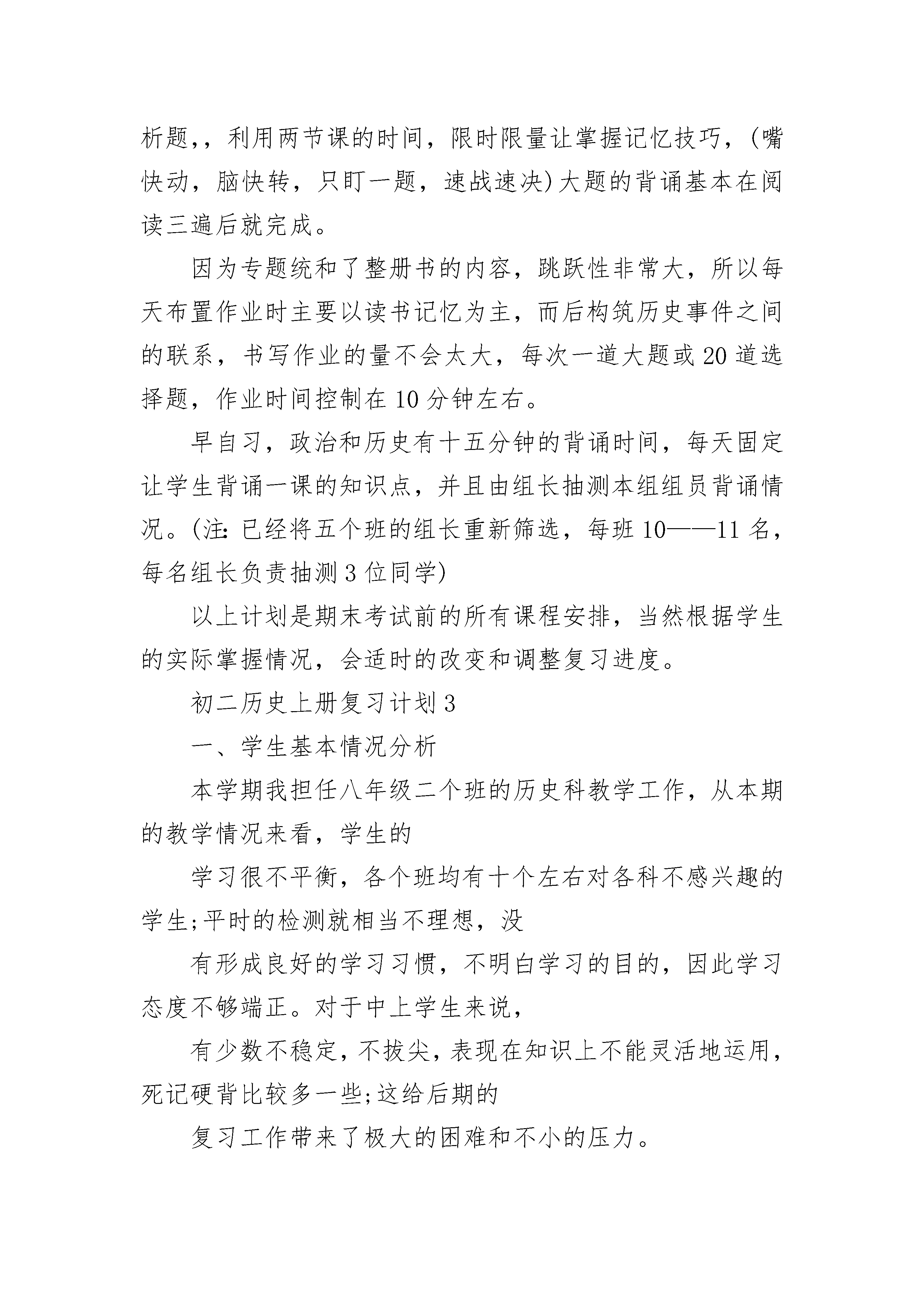 析题,，利用两节课的时间，限时限量让掌握记忆技巧，(嘴快动，脑快转，只盯一题，速战速决)大题的背诵基本在阅读三遍后就完成。

因为专题统和了整册书的内容，跳跃性非常大，所以每天布置作业时主要以读书记忆为主，而后构筑历史事件之间的联系，书写作业的量不会太大，每次一道大题或20道选择题，作业时间控制在10分钟左右。

早自习，政治和历史有十五分钟的背诵时间，每天固定让学生背诵一课的知识点，并且由组长抽测本组组员背诵情况。(注:已经将五个班的组长重新筛选，每班10——11名，每名组长负责抽测3位同学)

以上计划是期末考试前的所有课程安排，当然根据学生的实际掌握情况，会适时的改变和调整复习进度。

初二历史上册复习计划3

一、学生基本情况分析

本学期我担任八年级二个班的历史科教学工作，从本期的教学情况来看，学生的

学习很不平衡，各个班均有十个左右对各科不感兴趣的学生;平时的检测就相当不理想，没

有形成良好的学习习惯，不明白学习的目的，因此学习态度不够端正。对于中上学生来说，

有少数不稳定，不拔尖，表现在知识上不能灵活地运用，死记硬背比较多一些;这给后期的

复习工作带来了极大的困难和不小的压力。